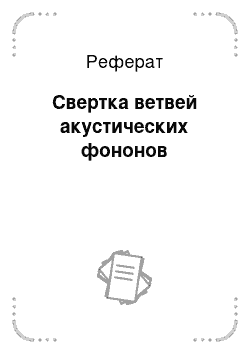 Реферат

Свертка ветвей акустических фононов